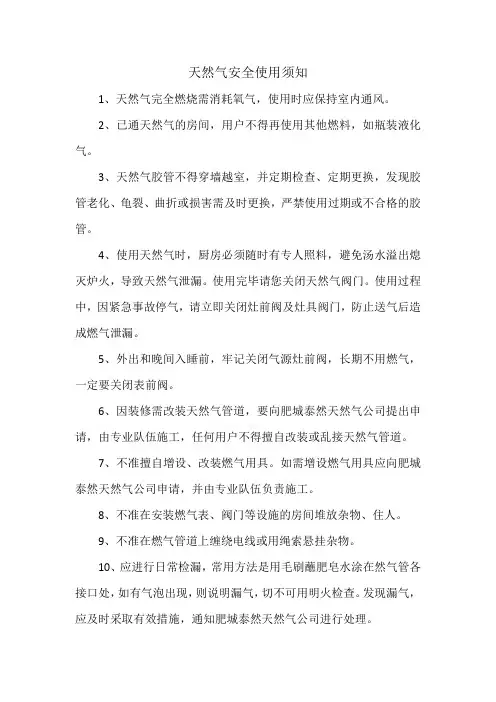 天然气安全使用须知

1、天然气完全燃烧需消耗氧气，使用时应保持室内通风。

2、已通天然气的房间，用户不得再使用其他燃料，如瓶装液化气。

3、天然气胶管不得穿墙越室，并定期检查、定期更换，发现胶管老化、龟裂、曲折或损害需及时更换，严禁使用过期或不合格的胶管。

4、使用天然气时，厨房必须随时有专人照料，避免汤水溢出熄灭炉火，导致天然气泄漏。使用完毕请您关闭天然气阀门。使用过程中，因紧急事故停气，请立即关闭灶前阀及灶具阀门，防止送气后造成燃气泄漏。

5、外出和晚间入睡前，牢记关闭气源灶前阀，长期不用燃气，一定要关闭表前阀。

6、因装修需改装天然气管道，要向肥城泰然天然气公司提出申请，由专业队伍施工，任何用户不得擅自改装或乱接天然气管道。

7、不准擅自增设、改装燃气用具。如需增设燃气用具应向肥城泰然天然气公司申请，并由专业队伍负责施工。

8、不准在安装燃气表、阀门等设施的房间堆放杂物、住人。

9、不准在燃气管道上缠绕电线或用绳索悬挂杂物。

10、应进行日常检漏，常用方法是用毛刷蘸肥皂水涂在然气管各接口处，如有气泡出现，则说明漏气，切不可用明火检查。发现漏气，应及时采取有效措施，通知肥城泰然天然气公司进行处理。